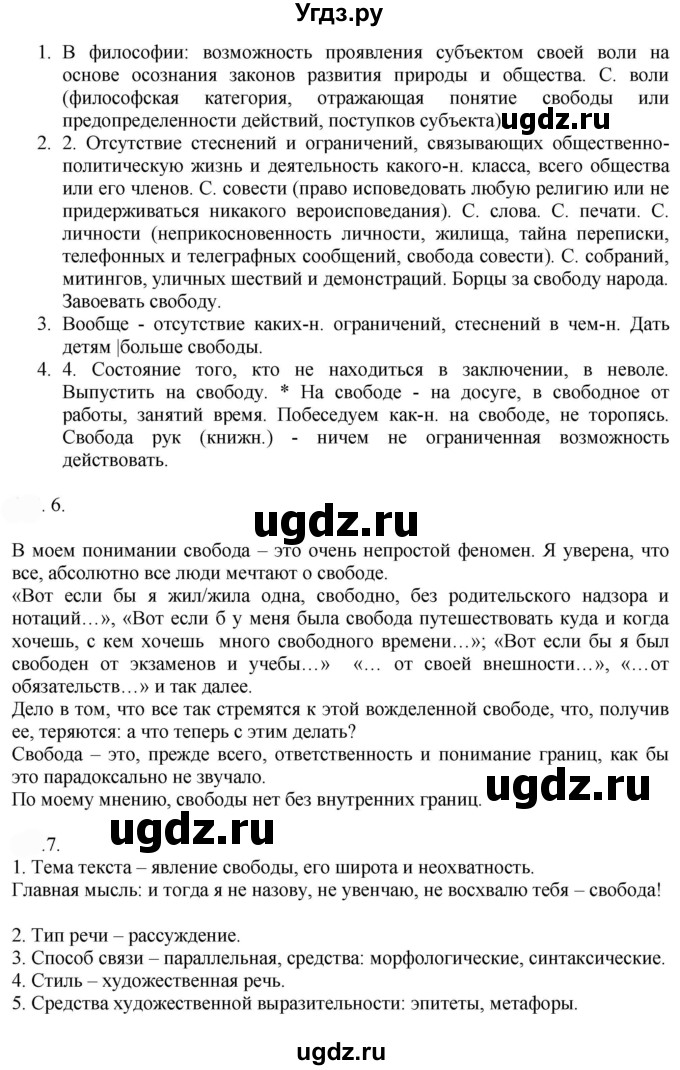 Угдз.ру

1. В философии: возможность проявления субъектом своей воли на основе осознания законов развития природы и общества. С. воли (философская категория, отражающая понятие свободы или предопределенности действий, поступков субъекта) ugdz.ru
2. 2. Отсутствие стеснений и ограничений, связывающих общественно-политическую жизнь и деятельность какого-н. класса, всего общества или его членов. С. совести (право исповедовать любую религию или не придерживаться никакого вероисповедания). С. слова. С. печати. С. личности (неприкосновенность личности, жилища, тайна переписки, телефонных и телеграфных сообщений, свобода совести). С. собраний, митингов, уличных шествий и демонстраций. Борцы за свободу народа. Завоевать свободу.
3. Вообще - отсутствие каких-н. ограничений, стеснений в чем-н. Дать детям |больше свободы.
4. 4. Состояние того, кто не находиться в заключении, в неволе. Выпустить на свободу. * На свободе - на досуге, в свободное от работы, занятий время. Побеседуем как-н. на свободе, не торопясь. Свобода рук (книжн.) - ничем не ограниченная возможность действовать.

. 6.

ugdz.ru

В моем понимании свобода – это очень непростой феномен. Я уверена, что все, абсолютно все люди мечтают о свободе.
«Вот если бы я жил/жила одна, свободно, без родительского надзора и нотаций…», «Вот если б у меня была свобода путешествовать куда и когда хочешь, с кем хочешь много свободного времени…»; «Вот если бы я был свободен от экзаменов и учебы…» «… от своей внешности…», «…от обязательств…» и так далее.
Дело в том, что все так стремятся к этой вожделенной свободе, что, получив ее, теряются: а что теперь с этим делать?
Свобода – это, прежде всего, ответственность и понимание границ, как бы это парадоксально не звучало.
По моему мнению, свободы нет без внутренних границ. ugdz.ru

.7. ugdz.ru

1. Тема текста – явление свободы, его широта и неохватность.
Главная мысль: и тогда я не назову, не увенчаю, не восхвалю тебя – свобода!

2. Тип речи – рассуждение.
3. Способ связи – параллельная, средства: морфологические, синтаксические.
4. Стиль – художественная речь.
5. Средства художественной выразительности: эпитеты, метафоры.

ugdz.ru